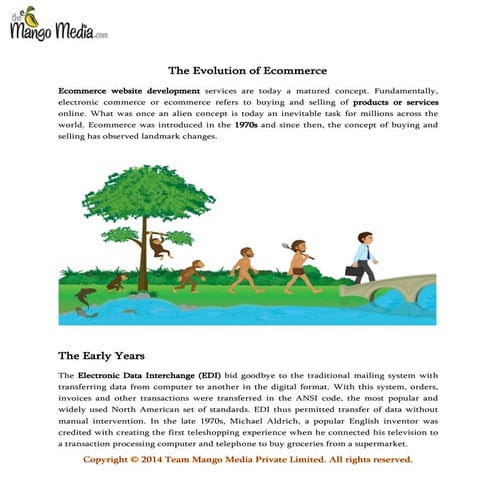 the Mango Media.com

The Evolution of Ecommerce

Ecommerce website development services are today a matured concept. Fundamentally, electronic commerce or ecommerce refers to buying and selling of products or services online. What was once an alien concept is today an inevitable task for millions across the world. Ecommerce was introduced in the 1970s and since then, the concept of buying and selling has observed landmark changes.

The Early Years

The Electronic Data Interchange (EDI) bid goodbye to the traditional mailing system with transferring data from computer to another in the digital format. With this system, orders, invoices and other transactions were transferred in the ANSI code, the most popular and widely used North American set of standards. EDI thus permitted transfer of data without manual intervention. In the late 1970s, Michael Aldrich, a popular English inventor was credited with creating the first teleshopping experience when he connected his television to a transaction processing computer and telephone to buy groceries from a supermarket.

Copyright © 2014 Team Mango Media Private Limited. All rights reserved.